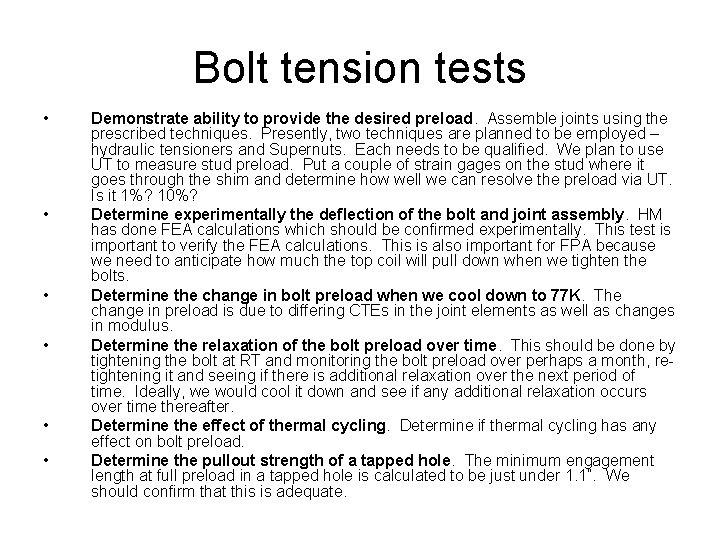 Bolt tension tests

• Demonstrate ability to provide the desired preload. Assemble joints using the prescribed techniques. Presently, two techniques are planned to be employed – hydraulic tensioners and Supernuts. Each needs to be qualified. We plan to use UT to measure stud preload. Put a couple of strain gages on the stud where it goes through the shim and determine how well we can resolve the preload via UT. Is it 1%? 10%?
• Determine experimentally the deflection of the bolt and joint assembly. HM has done FEA calculations which should be confirmed experimentally. This test is important to verify the FEA calculations. This is also important for FPA because we need to anticipate how much the top coil will pull down when we tighten the bolts.
• Determine the change in bolt preload when we cool down to 77K. The change in preload is due to differing CTEs in the joint elements as well as changes in modulus.
• Determine the relaxation of the bolt preload over time. This should be done by tightening the bolt at RT and monitoring the bolt preload over perhaps a month, re-tightening it and seeing if there is additional relaxation over the next period of time. Ideally, we would cool it down and see if any additional relaxation occurs over time thereafter.
• Determine the effect of thermal cycling. Determine if thermal cycling has any effect on bolt preload.
• Determine the pullout strength of a tapped hole. The minimum engagement length at full preload in a tapped hole is calculated to be just under 1.1". We should confirm that this is adequate.